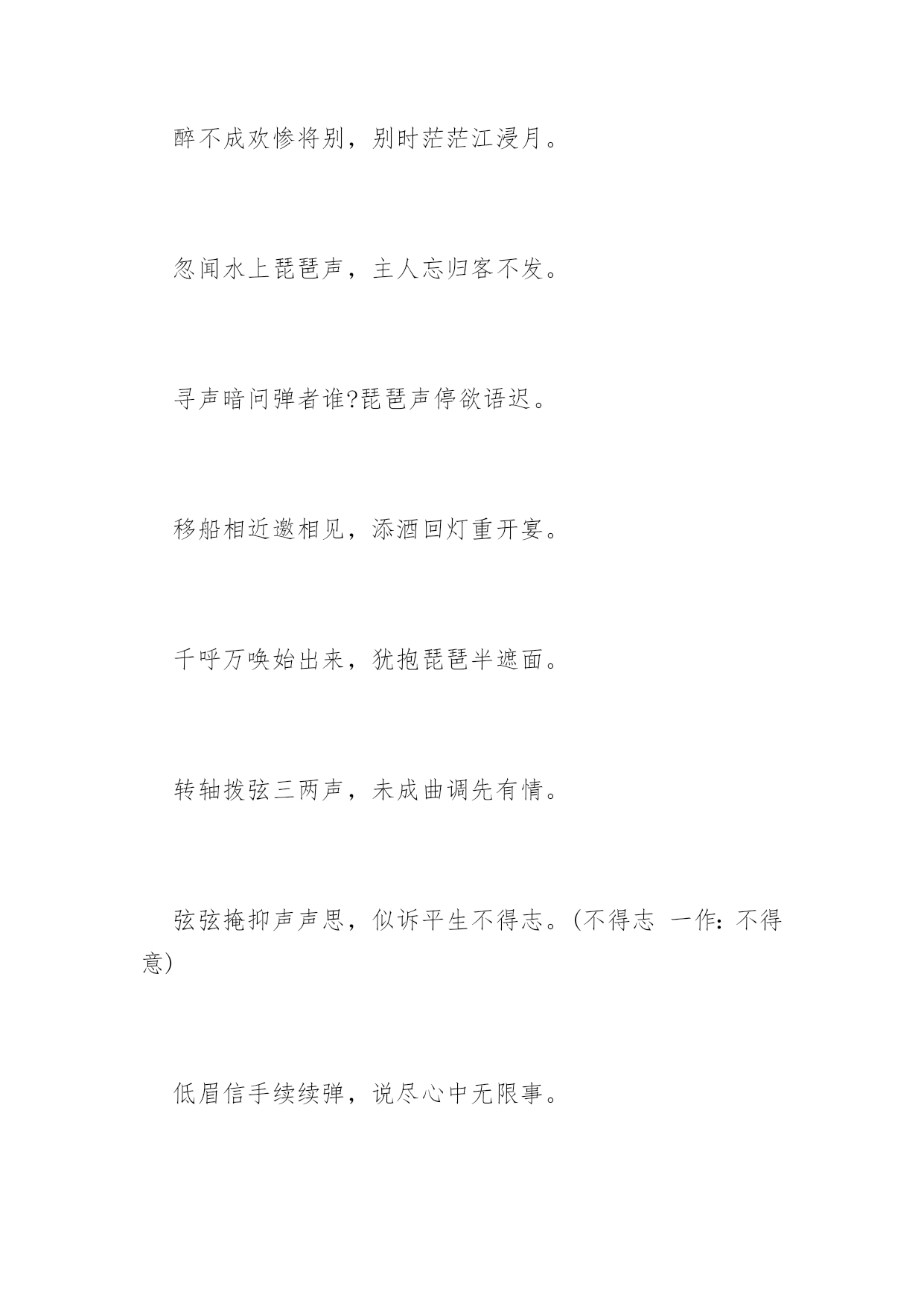 醉不成欢惨将别，别时茫茫江浸月。

忽闻水上琵琶声，主人忘归客不发。

寻声暗问弹者谁?琵琶声停欲语迟。

移船相近邀相见，添酒回灯重开宴。

千呼万唤始出来，犹抱琵琶半遮面。

转轴拨弦三两声，未成曲调先有情。

弦弦掩抑声声思，似诉平生不得志。(不得志 一作：不得意)

低眉信手续续弹，说尽心中无限事。